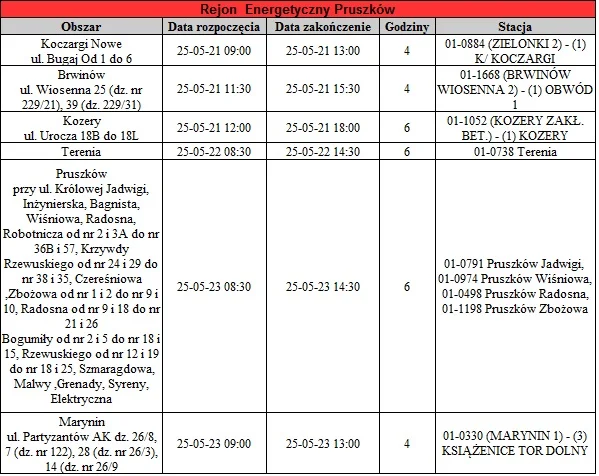 Rejon Energetyczny Pruszków

| Obszar | Data rozpoczęcia | Data zakończenie | Godziny | Stacja |
|---|---|---|---|---|
| Koczargi Nowe ul. Bugaj Od 1 do 6 | 25-05-21 09:00 | 25-05-21 13:00 | 4 | 01-0884 (ZIELONKI 2) - (1) K/ KOCZARGI |
| Brwinów ul. Wiosenna 25 (dz. nr 229/21), 39 (dz. 229/31) | 25-05-21 11:30 | 25-05-21 15:30 | 4 | 01-1668 (BRWINÓW WIOSENNA 2) - (1) OBWÓD 1 |
| Kozery ul. Urocza 18B do 18L | 25-05-21 12:00 | 25-05-21 18:00 | 6 | 01-1052 (KOZERY ZAKŁ. BET.) - (1) KOZERY |
| Terenia | 25-05-22 08:30 | 25-05-22 14:30 | 6 | 01-0738 Terenia |
| Pruszków przy ul. Królowej Jadwigi, Inżynierska, Bagnista, Wiśniowa, Radosna, Robotnicza od nr 2 i 3A do nr 36B i 57, Krzywdy Rzewuskiego od nr 24 i 29 do nr 38 i 35, Czereśniowa ,Zbożowa od nr 1 i 2 do nr 9 i 10, Radosna od nr 9 i 18 do nr 21 i 26 Bogumiły od nr 2 i 5 do nr 18 i 15, Rzewuskiego od nr 12 i 19 do nr 18 i 25, Szmaragdowa, Malwy ,Grenady, Syreny, Elektryczna | 25-05-23 08:30 | 25-05-23 14:30 | 6 | 01-0791 Pruszków Jadwigi, 01-0974 Pruszków Wiśniowa, 01-0498 Pruszków Radosna, 01-1198 Pruszków Zbożowa |
| Marynin ul. Partyzantów AK dz. 26/8, 7 (dz. nr 122), 28 (dz. nr 26/3), 14 (dz. nr 26/9 | 25-05-23 09:00 | 25-05-23 13:00 | 4 | 01-0330 (MARYNIN 1) - (3) KSIĄŻENICE TOR DOLNY |